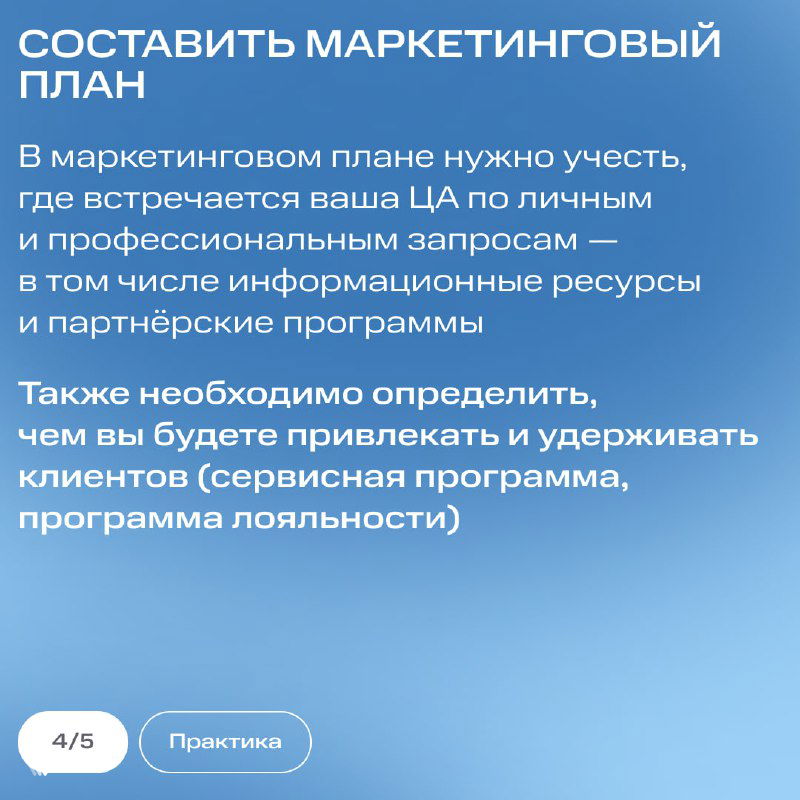 СОСТАВИТЬ МАРКЕТИНГОВЫЙ ПЛАН

В маркетинговом плане нужно учесть, где встречается ваша ЦА по личным и профессиональным запросам — в том числе информационные ресурсы и партнёрские программы

Также необходимо определить, чем вы будете привлекать и удерживать клиентов (сервисная программа, программа лояльности)

4/5

Практика